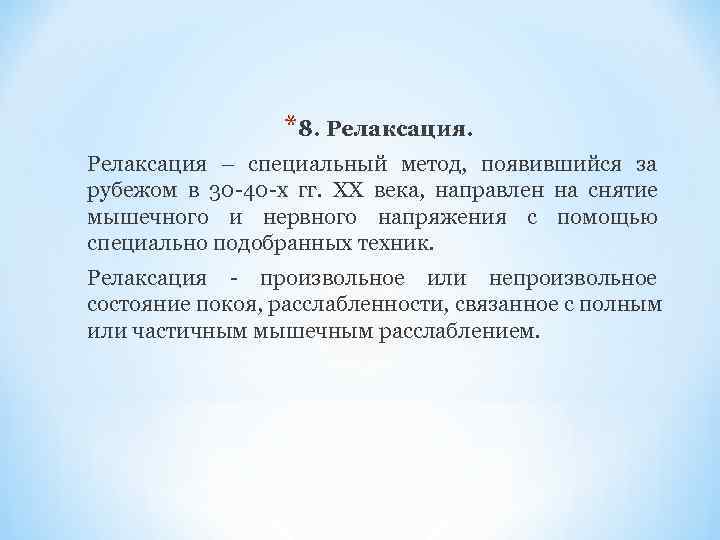 *8. Релаксация.

Релаксация – специальный метод, появившийся за рубежом в 30-40-х гг. XX века, направлен на снятие мышечного и нервного напряжения с помощью специально подобранных техник.

Релаксация - произвольное или непроизвольное состояние покоя, расслабленности, связанное с полным или частичным мышечным расслаблением.